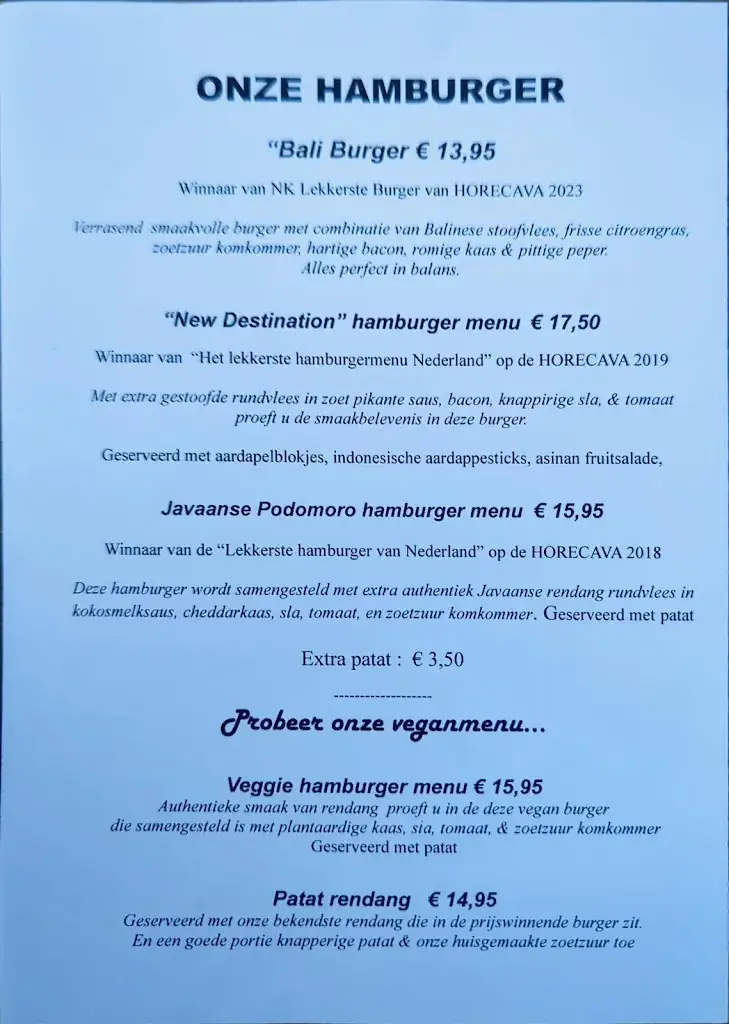 ONZE HAMBURGER

"Bali Burger € 13,95

Winnaar van NK Lekkerste Burger van HORECAVA 2023

Verrasend smaakvolle burger met combinatie van Balinese stoofvlees, frisse citroengras, zoetzuur komkommer, hartige bacon, romige kaas & pittige peper. Alles perfect in balans.

"New Destination" hamburger menu € 17,50

Winnaar van "Het lekkerste hamburgermenu Nederland" op de HORECAVA 2019

Met extra gestoofde rundvlees in zoet pikante saus, bacon, knappirige sla, & tomaat proeft u de smaakbelevenis in deze burger.

Geserveerd met aardapelblokjes, indonesische aardappesticks, asinan fruitsalade,

Javaanse Podomoro hamburger menu € 15,95

Winnaar van de "Lekkerste hamburger van Nederland" op de HORECAVA 2018

Deze hamburger wordt samengesteld met extra authentiek Javaanse rendang rundvlees in kokosmelksaus, cheddarkaas, sla, tomaat, en zoetzuur komkommer. Geserveerd met patat

Extra patat : € 3,50

-------------------

Probeer onze veganmenu...

Veggie hamburger menu € 15,95
Authentieke smaak van rendang proeft u in de deze vegan burger die samengesteld is met plantaardige kaas, sia, tomaat, & zoetzuur komkommer
Geserveerd met patat

Patat rendang € 14,95
Geserveerd met onze bekendste rendang die in de prijswinnende burger zit. En een goede portie knapperige patat & onze huisgemaakte zoetzuur toe